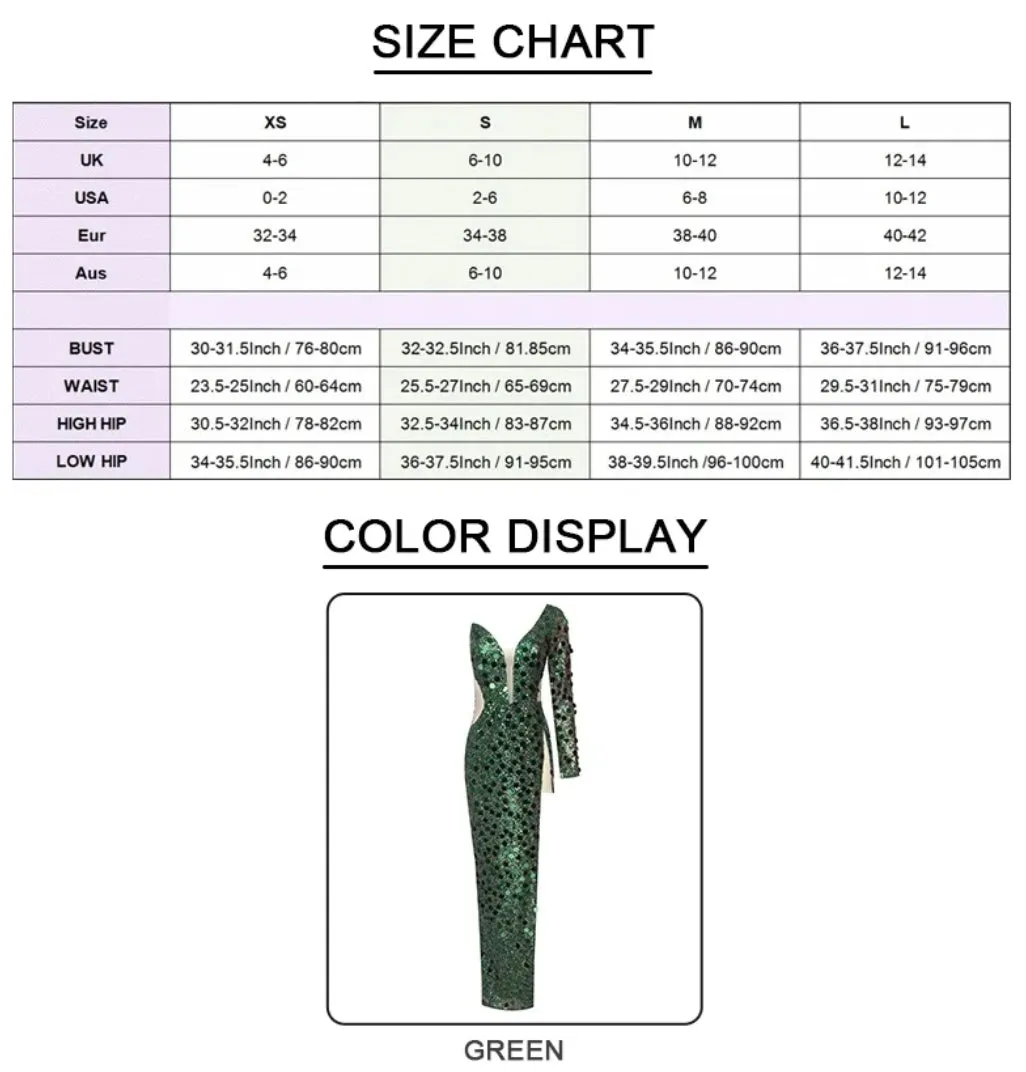 SIZE CHART

| Size | XS | S | M | L |
|---|---|---|---|---|
| UK | 4-6 | 6-10 | 10-12 | 12-14 |
| USA | 0-2 | 2-6 | 6-8 | 10-12 |
| Eur | 32-34 | 34-38 | 38-40 | 40-42 |
| Aus | 4-6 | 6-10 | 10-12 | 12-14 |
| | | | | |
| BUST | 30-31.5Inch / 76-80cm | 32-32.5Inch / 81.85cm | 34-35.5Inch / 86-90cm | 36-37.5Inch / 91-96cm |
| WAIST | 23.5-25Inch / 60-64cm | 25.5-27Inch / 65-69cm | 27.5-29Inch / 70-74cm | 29.5-31Inch / 75-79cm |
| HIGH HIP | 30.5-32Inch / 78-82cm | 32.5-34Inch / 83-87cm | 34.5-36Inch / 88-92cm | 36.5-38Inch / 93-97cm |
| LOW HIP | 34-35.5Inch / 86-90cm | 36-37.5Inch / 91-95cm | 38-39.5Inch /96-100cm | 40-41.5Inch / 101-105cm |

COLOR DISPLAY

GREEN